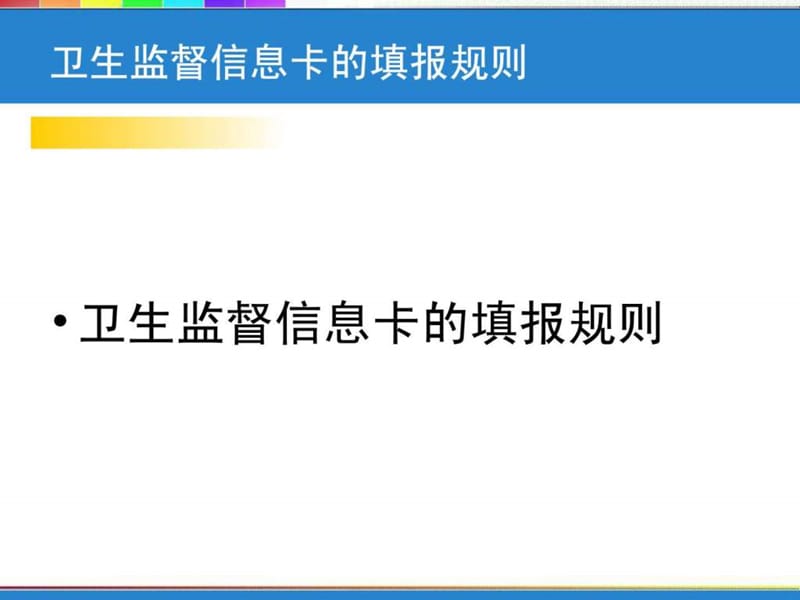 卫生监督信息卡的填报规则

• 卫生监督信息卡的填报规则